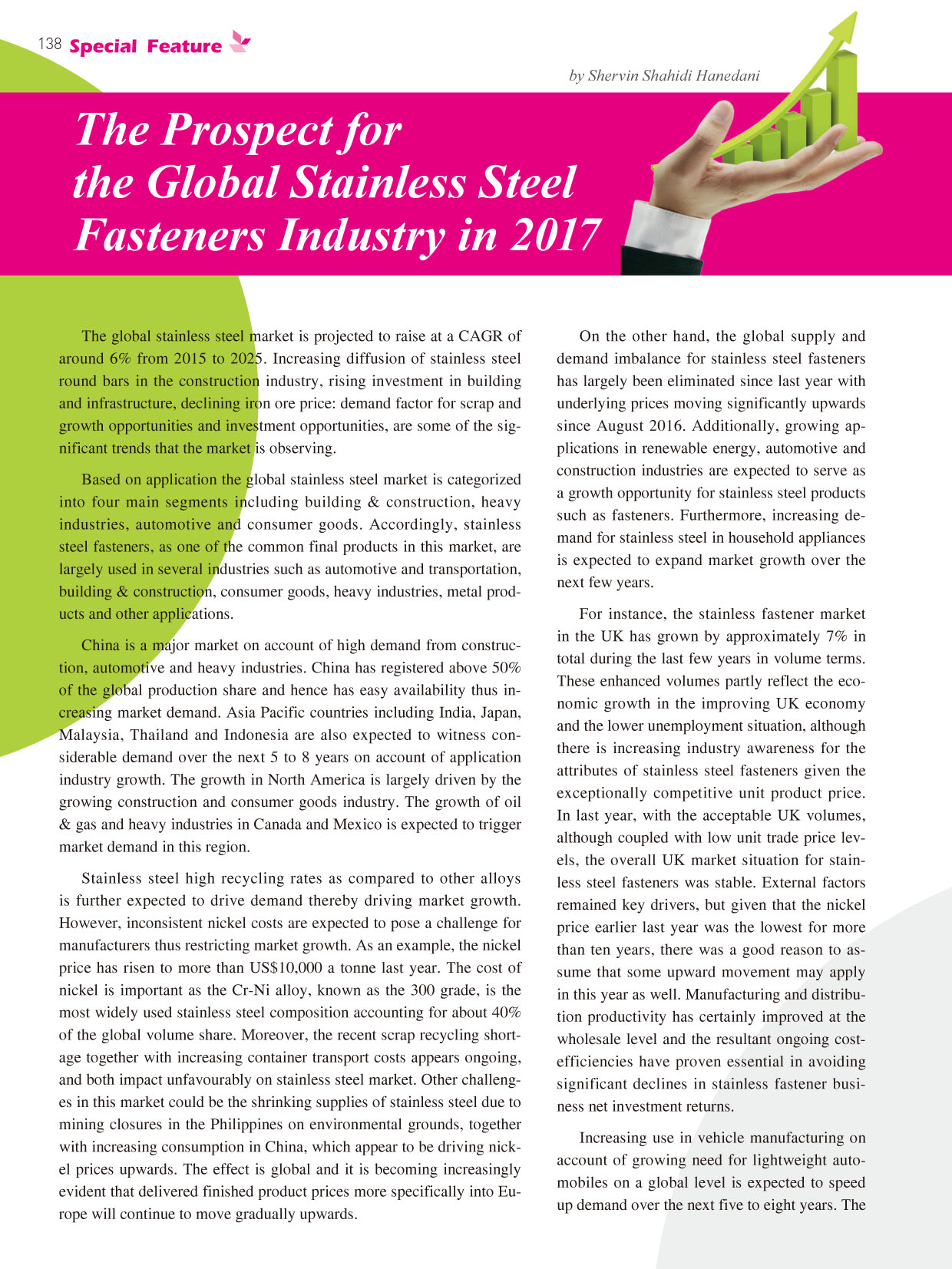 138 Special Feature

by Shervin Shahidi Hanedani

The Prospect for the Global Stainless Steel Fasteners Industry in 2017

The global stainless steel market is projected to raise at a CAGR of around 6% from 2015 to 2025. Increasing diffusion of stainless steel round bars in the construction industry, rising investment in building and infrastructure, declining iron ore price: demand factor for scrap and growth opportunities and investment opportunities, are some of the significant trends that the market is observing.

Based on application the global stainless steel market is categorized into four main segments including building & construction, heavy industries, automotive and consumer goods. Accordingly, stainless steel fasteners, as one of the common final products in this market, are largely used in several industries such as automotive and transportation, building & construction, consumer goods, heavy industries, metal products and other applications.

China is a major market on account of high demand from construction, automotive and heavy industries. China has registered above 50% of the global production share and hence has easy availability thus increasing market demand. Asia Pacific countries including India, Japan, Malaysia, Thailand and Indonesia are also expected to witness considerable demand over the next 5 to 8 years on account of application industry growth. The growth in North America is largely driven by the growing construction and consumer goods industry. The growth of oil & gas and heavy industries in Canada and Mexico is expected to trigger market demand in this region.

Stainless steel high recycling rates as compared to other alloys is further expected to drive demand thereby driving market growth. However, inconsistent nickel costs are expected to pose a challenge for manufacturers thus restricting market growth. As an example, the nickel price has risen to more than US$10,000 a tonne last year. The cost of nickel is important as the Cr-Ni alloy, known as the 300 grade, is the most widely used stainless steel composition accounting for about 40% of the global volume share. Moreover, the recent scrap recycling shortage together with increasing container transport costs appears ongoing, and both impact unfavourably on stainless steel market. Other challenges in this market could be the shrinking supplies of stainless steel due to mining closures in the Philippines on environmental grounds, together with increasing consumption in China, which appear to be driving nickel prices upwards. The effect is global and it is becoming increasingly evident that delivered finished product prices more specifically into Europe will continue to move gradually upwards.

On the other hand, the global supply and demand imbalance for stainless steel fasteners has largely been eliminated since last year with underlying prices moving significantly upwards since August 2016. Additionally, growing applications in renewable energy, automotive and construction industries are expected to serve as a growth opportunity for stainless steel products such as fasteners. Furthermore, increasing demand for stainless steel in household appliances is expected to expand market growth over the next few years.

For instance, the stainless fastener market in the UK has grown by approximately 7% in total during the last few years in volume terms. These enhanced volumes partly reflect the economic growth in the improving UK economy and the lower unemployment situation, although there is increasing industry awareness for the attributes of stainless steel fasteners given the exceptionally competitive unit product price. In last year, with the acceptable UK volumes, although coupled with low unit trade price levels, the overall UK market situation for stainless steel fasteners was stable. External factors remained key drivers, but given that the nickel price earlier last year was the lowest for more than ten years, there was a good reason to assume that some upward movement may apply in this year as well. Manufacturing and distribution productivity has certainly improved at the wholesale level and the resultant ongoing cost-efficiencies have proven essential in avoiding significant declines in stainless fastener business net investment returns.

Increasing use in vehicle manufacturing on account of growing need for lightweight automobiles on a global level is expected to speed up demand over the next five to eight years. The